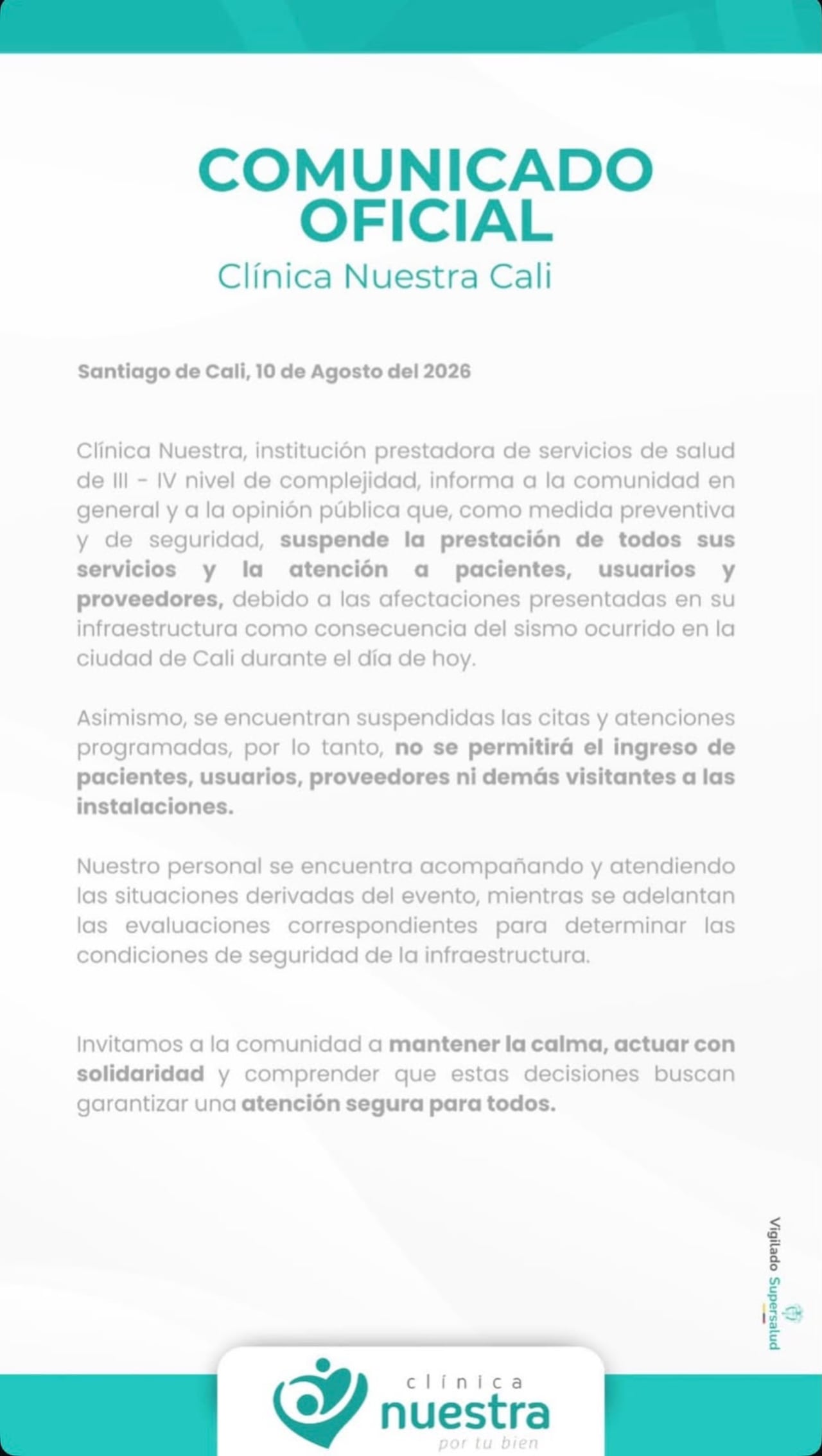 COMUNICADO OFICIAL
Clínica Nuestra Cali

Santiago de Cali, 10 de Agosto del 2026

Clínica Nuestra, institución prestadora de servicios de salud de III - IV nivel de complejidad, informa a la comunidad en general y a la opinión pública que, como medida preventiva y de seguridad, suspende la prestación de todos sus servicios y la atención a pacientes, usuarios y proveedores, debido a las afectaciones presentadas en su infraestructura como consecuencia del sismo ocurrido en la ciudad de Cali durante el día de hoy.

Asimismo, se encuentran suspendidas las citas y atenciones programadas, por lo tanto, no se permitirá el ingreso de pacientes, usuarios, proveedores ni demás visitantes a las instalaciones.

Nuestro personal se encuentra acompañando y atendiendo las situaciones derivadas del evento, mientras se adelantan las evaluaciones correspondientes para determinar las condiciones de seguridad de la infraestructura.

Invitamos a la comunidad a mantener la calma, actuar con solidaridad y comprender que estas decisiones buscan garantizar una atención segura para todos.

Vigilado Supersalud

clínica
nuestra
por tu bien